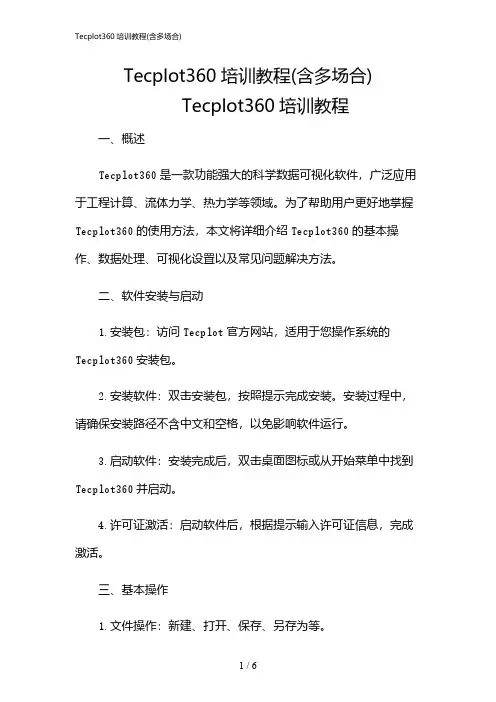 Tecplot360 培训教程(含多场合)

Tecplot360 培训教程(含多场合)
Tecplot360 培训教程

一、概述

Tecplot360 是一款功能强大的科学数据可视化软件，广泛应用于工程计算、流体力学、热力学等领域。为了帮助用户更好地掌握 Tecplot360 的使用方法，本文将详细介绍 Tecplot360 的基本操作、数据处理、可视化设置以及常见问题解决方法。

二、软件安装与启动

1. 安装包：访问 Tecplot 官方网站，适用于您操作系统的 Tecplot360 安装包。

2. 安装软件：双击安装包，按照提示完成安装。安装过程中，请确保安装路径不含中文和空格，以免影响软件运行。

3. 启动软件：安装完成后，双击桌面图标或从开始菜单中找到 Tecplot360 并启动。

4. 许可证激活：启动软件后，根据提示输入许可证信息，完成激活。

三、基本操作

1. 文件操作：新建、打开、保存、另存为等。

1 / 6